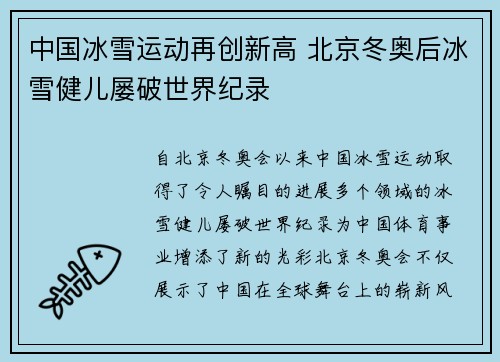 中国冰雪运动再创新高 北京冬奥后冰雪健儿屡破世界纪录

自北京冬奥会以来中国冰雪运动取得了令人瞩目的进展多个领域的冰雪健儿屡破世界纪录为中国体育事业增添了新的光彩北京冬奥会不仅展示了中国在全球舞台上的崭新风